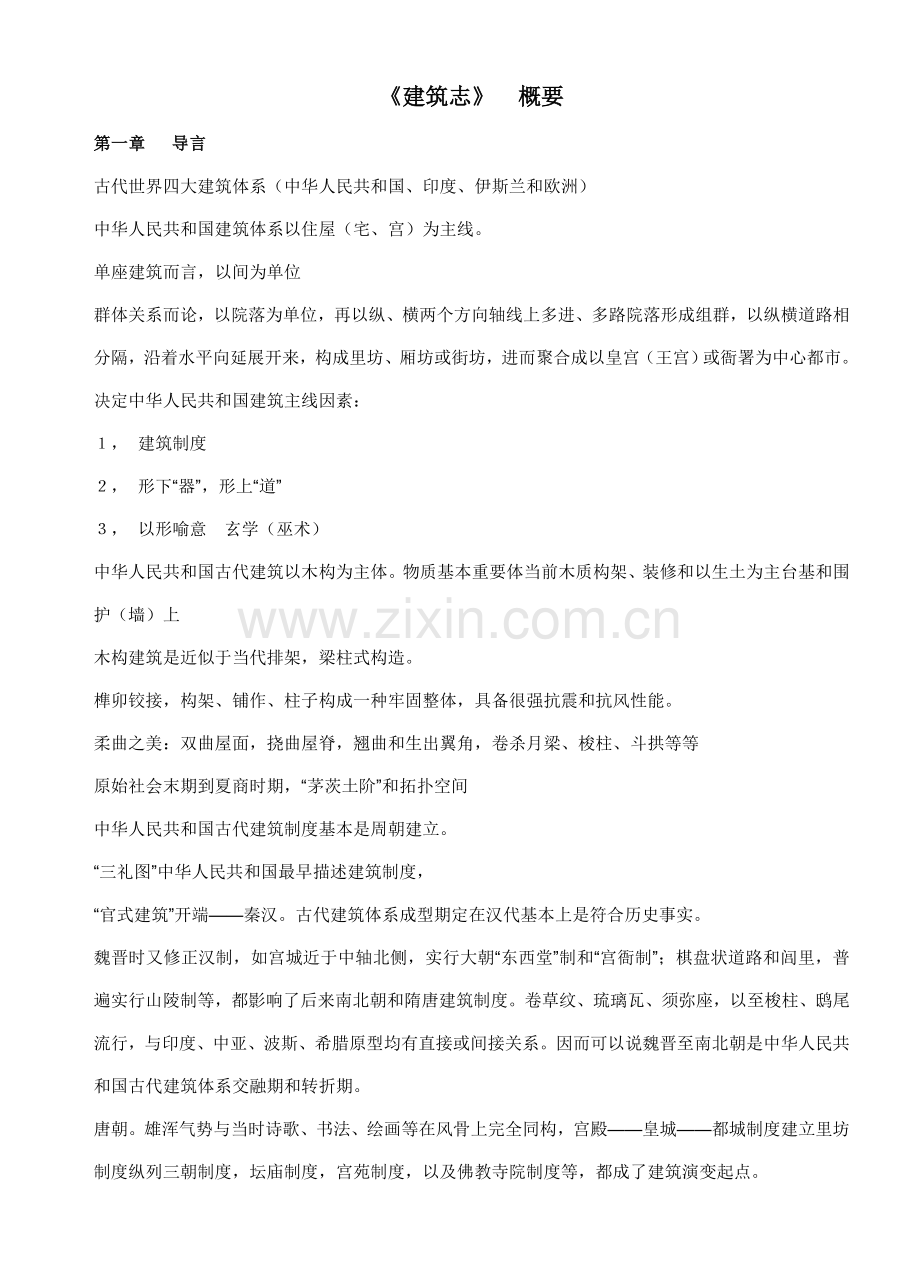 《建筑志》 概要

第一章 导言

古代世界四大建筑体系（中华人民共和国、印度、伊斯兰和欧洲）

中华人民共和国建筑体系以住屋（宅、宫）为主线。

单座建筑而言，以间为单位

群体关系而论，以院落为单位，再以纵、横两个方向轴线上多进、多路院落形成组群，以纵横道路相分隔，沿着水平向延展开来，构成里坊、厢坊或街坊，进而聚合成以皇宫（王宫）或衙署为中心都市。

决定中华人民共和国建筑主线因素：

1， 建筑制度

2， 形下“器”，形上“道”

3， 以形喻意 玄学（巫术）

中华人民共和国古代建筑以木构为主体。物质基本重要体当前木质构架、装修和以生土为主台基和围护（墙）上

木构建筑是近似于当代排架，梁柱式构造。

榫卯铰接，构架、铺作、柱子构成一种牢固整体，具备很强抗震和抗风性能。

柔曲之美：双曲屋面，挠曲屋脊，翘曲和生出翼角，卷杀月梁、梭柱、斗拱等等

原始社会末期到夏商时期，“茅茨土阶”和拓扑空间

中华人民共和国古代建筑制度基本是周朝建立。

“三礼图”中华人民共和国最早描述建筑制度，

“官式建筑”开端——秦汉。古代建筑体系成型期定在汉代基本上是符合历史事实。

魏晋时又修正汉制，如宫城近于中轴北侧，实行大朝“东西堂”制和“宫衙制”；棋盘状道路和闾里，普遍实行山陵制等，都影响了后来南北朝和隋唐建筑制度。卷草纹、琉璃瓦、须弥座，以至梭柱、鸱尾流行，与印度、中亚、波斯、希腊原型均有直接或间接关系。因而可以说魏晋至南北朝是中华人民共和国古代建筑体系交融期和转折期。

唐朝。雄浑气势与当时诗歌、书法、绘画等在风骨上完全同构，宫殿——皇城——都城制度建立里坊制度纵列三朝制度，坛庙制度，宫苑制度，以及佛教寺院制度等，都成了建筑演变起点。

www.zixin.com.cn